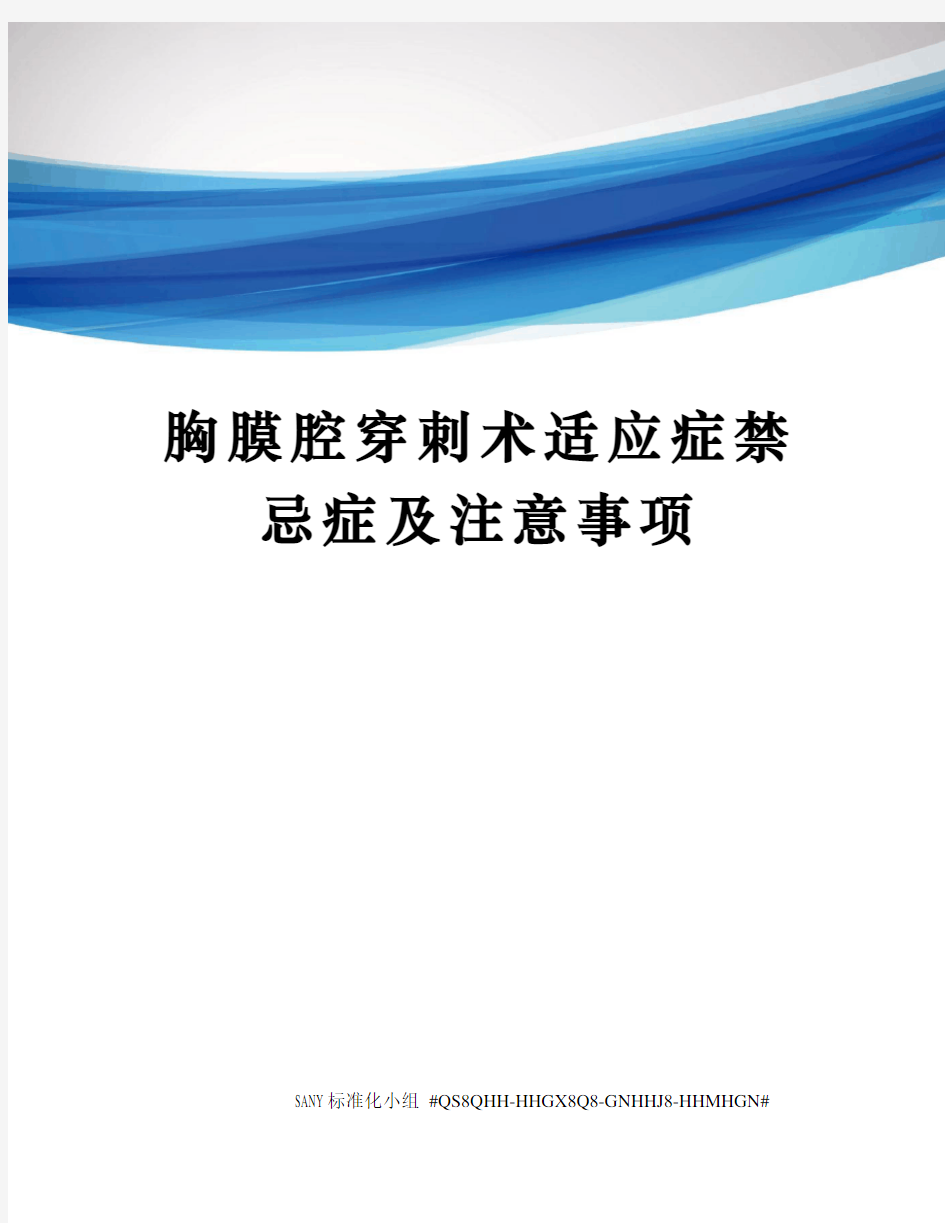 胸膜腔穿刺术适应症禁忌症及注意事项

SANY标准化小组 #QS8QHH-HHGX8Q8-GNHHJ8-HHMHGN#